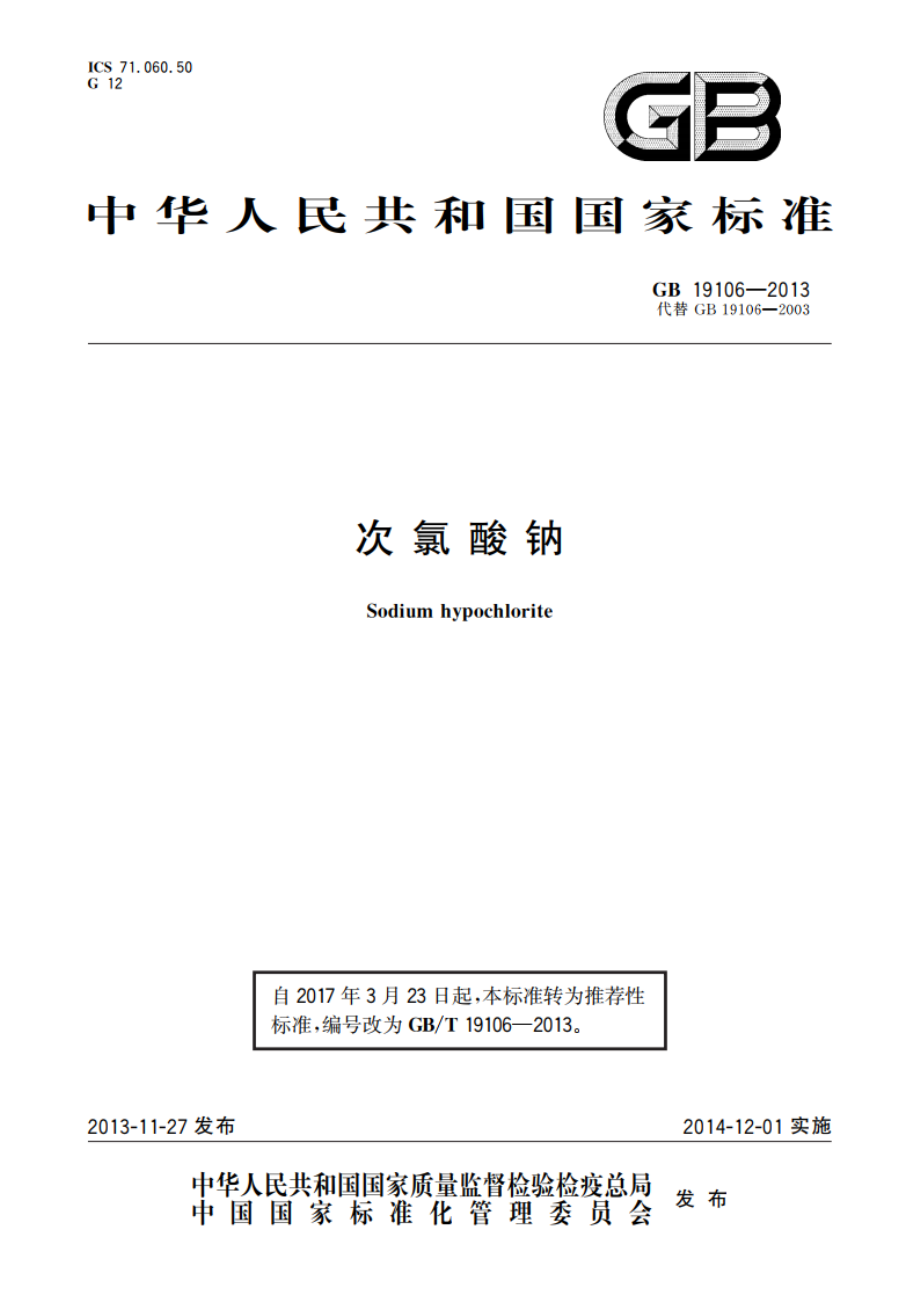 ICS 71.060.50
G 12

GB

中华人民共和国国家标准

GB 19106—2013
代替 GB 19106—2003

次氯酸钠

Sodium hypochlorite

自 2017 年 3 月 23 日起，本标准转为推荐性标准，编号改为 GB/T 19106—2013。

2013-11-27 发布

2014-12-01 实施

中华人民共和国国家质量监督检验检疫总局
中国国家标准化管理委员会
发布